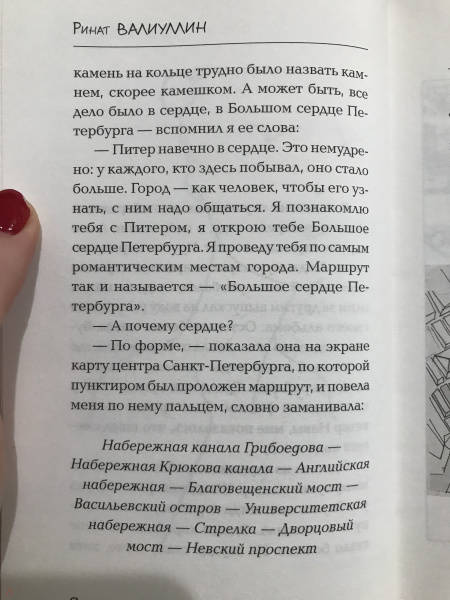 Ринат ВАЛИУЛЛИН

камень на кольце трудно было назвать камнем, скорее камешком. А может быть, все дело было в сердце, в Большом сердце Петербурга — вспомнил я ее слова:

— Питер навечно в сердце. Это немудрено: у каждого, кто здесь побывал, оно стало больше. Город — как человек, чтобы его узнать, с ним надо общаться. Я познакомлю тебя с Питером, я открою тебе Большое сердце Петербурга. Я проведу тебя по самым романтическим местам города. Маршрут так и называется — «Большое сердце Петербурга».

— А почему сердце?

— По форме, — показала она на экране карту центра Санкт-Петербурга, по которой пунктиром был проложен маршрут, и повела меня по нему пальцем, словно заманивала:

Набережная канала Грибоедова — Набережная Крюкова канала — Английская набережная — Благовещенский мост — Васильевский остров — Университетская набережная — Стрелка — Дворцовый мост — Невский проспект